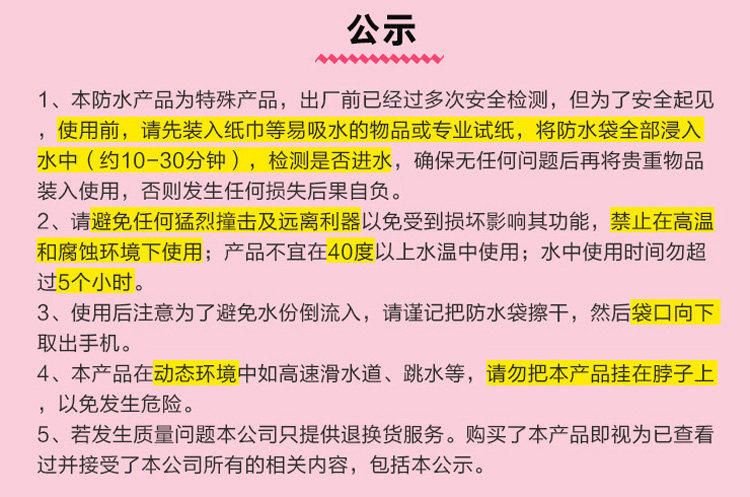 公示

1、本防水产品为特殊产品，出厂前已经过多次安全检测，但为了安全起见，使用前，请先装入纸巾等易吸水的物品或专业试纸，将防水袋全部浸入水中（约10-30分钟），检测是否进水，确保无任何问题后再将贵重物品装入使用，否则发生任何损失后果自负。

2、请避免任何猛烈撞击及远离利器以免受到损坏影响其功能，禁止在高温和腐蚀环境下使用；产品不宜在40度以上水温中使用；水中使用时间勿超过5个小时。

3、使用后注意为了避免水份倒流入，请谨记把防水袋擦干，然后袋口向下取出手机。

4、本产品在动态环境中如高速滑水道、跳水等，请勿把本产品挂在脖子上，以免发生危险。

5、若发生质量问题本公司只提供退换货服务。购买了本产品即视为已查看过并接受了本公司所有的相关内容，包括本公示。